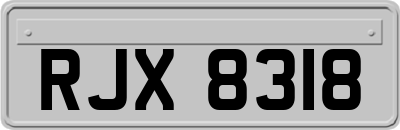 RJX 8318